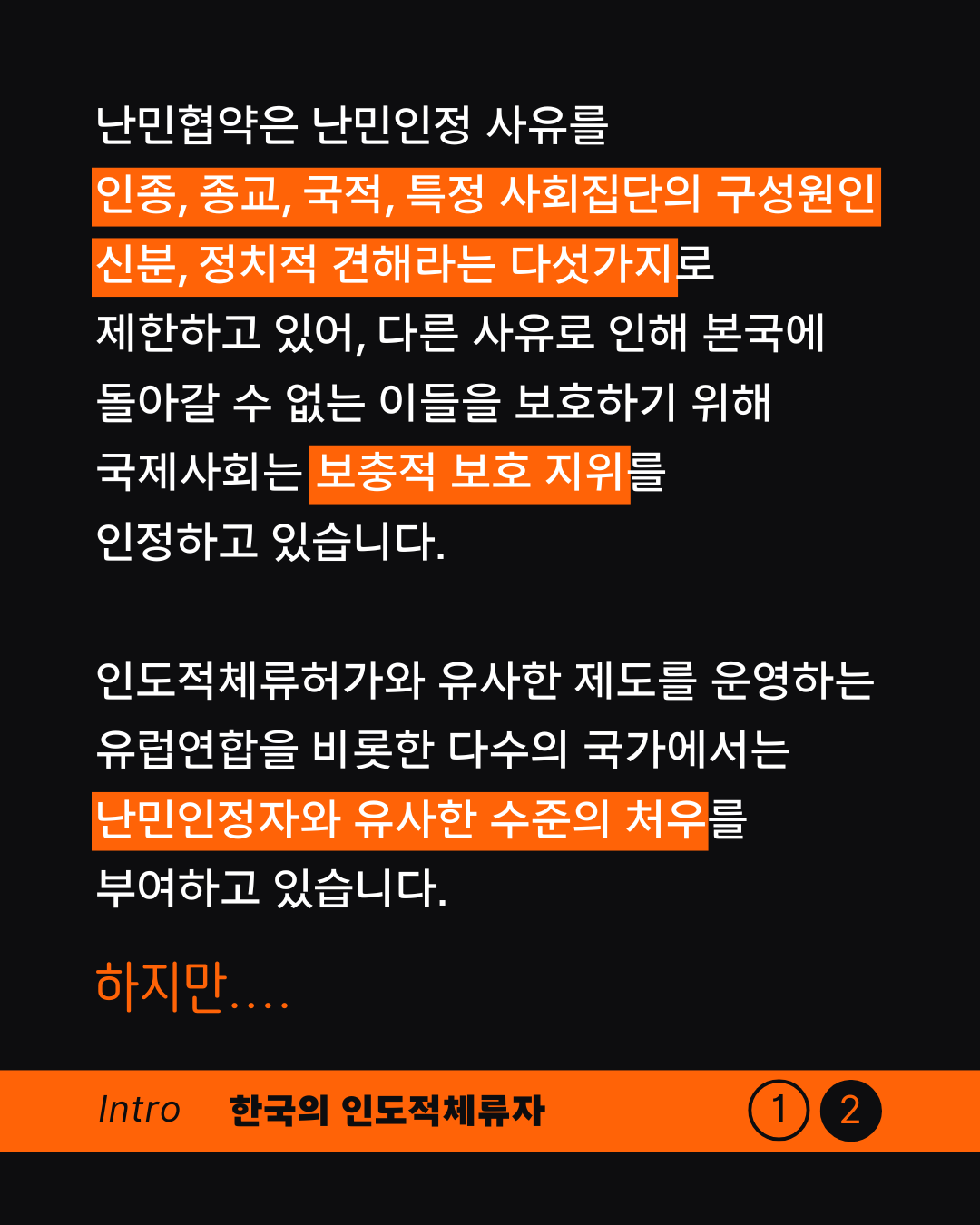 난민협약은 난민인정 사유를 인종, 종교, 국적, 특정 사회집단의 구성원인 신분, 정치적 견해라는 다섯가지로 제한하고 있어, 다른 사유로 인해 본국에 돌아갈 수 없는 이들을 보호하기 위해 국제사회는 보충적 보호 지위를 인정하고 있습니다.

인도적체류허가와 유사한 제도를 운영하는 유럽연합을 비롯한 다수의 국가에서는 난민인정자와 유사한 수준의 처우를 부여하고 있습니다.

하지만....

Intro 한국의 인도적체류자 1 2